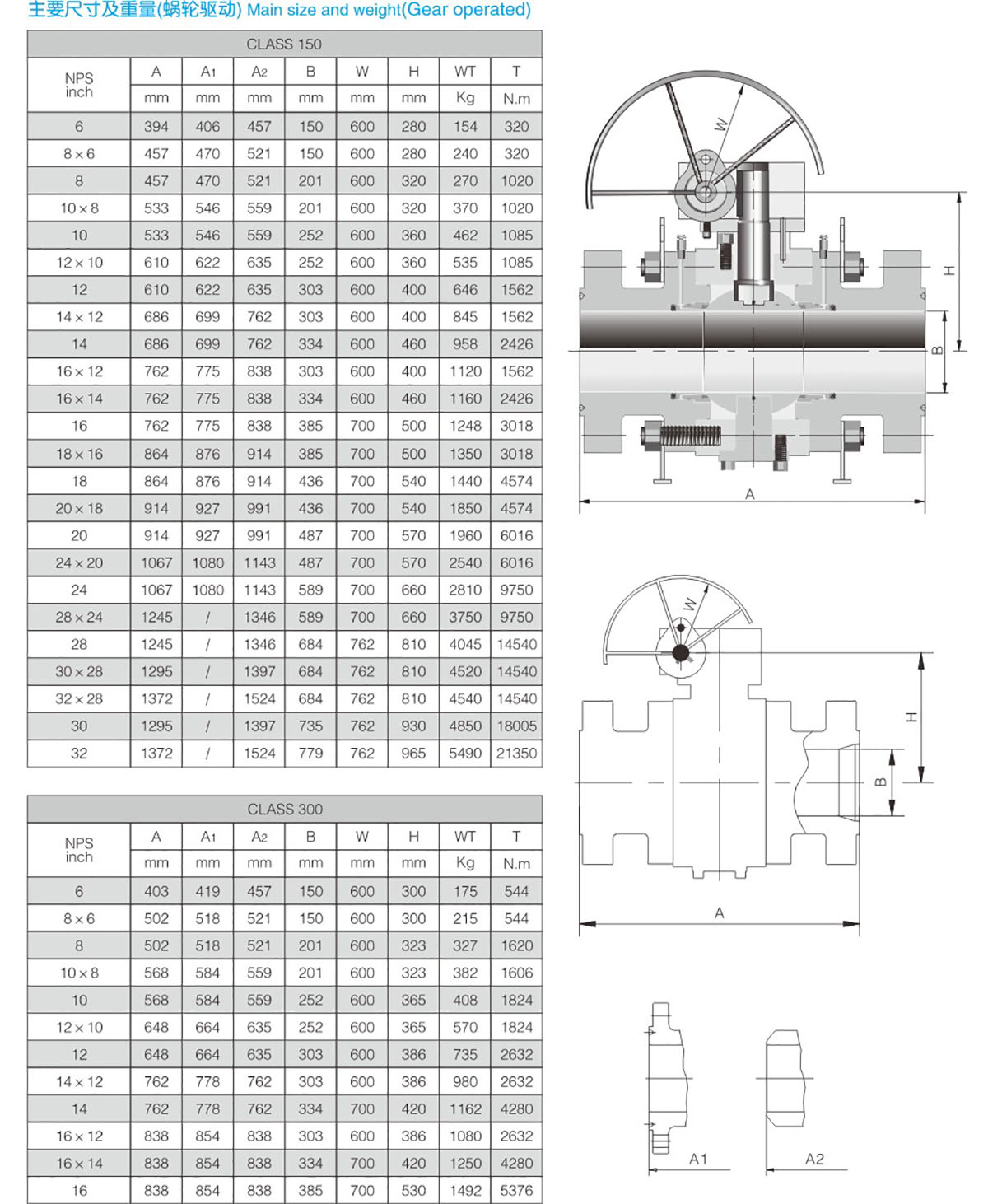 主要尺寸及重量(蜗轮驱动) Main size and weight(Gear operated)

CLASS 150

| NPS inch | A | A1 | A2 | B | W | H | WT | T |
|---|---|---|---|---|---|---|---|---|
| | mm | mm | mm | mm | mm | mm | Kg | N.m |
| 6 | 394 | 406 | 457 | 150 | 600 | 280 | 154 | 320 |
| 8×6 | 457 | 470 | 521 | 150 | 600 | 280 | 240 | 320 |
| 8 | 457 | 470 | 521 | 201 | 600 | 320 | 270 | 1020 |
| 10×8 | 533 | 546 | 559 | 201 | 600 | 320 | 370 | 1020 |
| 10 | 533 | 546 | 559 | 252 | 600 | 360 | 462 | 1085 |
| 12×10 | 610 | 622 | 635 | 252 | 600 | 360 | 535 | 1085 |
| 12 | 610 | 622 | 635 | 303 | 600 | 400 | 646 | 1562 |
| 14×12 | 686 | 699 | 762 | 303 | 600 | 400 | 845 | 1562 |
| 14 | 686 | 699 | 762 | 334 | 600 | 460 | 958 | 2426 |
| 16×12 | 762 | 775 | 838 | 303 | 600 | 400 | 1120 | 1562 |
| 16×14 | 762 | 775 | 838 | 334 | 600 | 460 | 1160 | 2426 |
| 16 | 762 | 775 | 838 | 385 | 700 | 500 | 1248 | 3018 |
| 18×16 | 864 | 876 | 914 | 385 | 700 | 500 | 1350 | 3018 |
| 18 | 864 | 876 | 914 | 436 | 700 | 540 | 1440 | 4574 |
| 20×18 | 914 | 927 | 991 | 436 | 700 | 540 | 1850 | 4574 |
| 20 | 914 | 927 | 991 | 487 | 700 | 570 | 1960 | 6016 |
| 24×20 | 1067 | 1080 | 1143 | 487 | 700 | 570 | 2540 | 6016 |
| 24 | 1067 | 1080 | 1143 | 589 | 700 | 660 | 2810 | 9750 |
| 28×24 | 1245 | / | 1346 | 589 | 700 | 660 | 3750 | 9750 |
| 28 | 1245 | / | 1346 | 684 | 762 | 810 | 4045 | 14540 |
| 30×28 | 1295 | / | 1397 | 684 | 762 | 810 | 4520 | 14540 |
| 32×28 | 1372 | / | 1524 | 684 | 762 | 810 | 4540 | 14540 |
| 30 | 1295 | / | 1397 | 735 | 762 | 930 | 4850 | 18005 |
| 32 | 1372 | / | 1524 | 779 | 762 | 965 | 5490 | 21350 |

CLASS 300

| NPS inch | A | A1 | A2 | B | W | H | WT | T |
|---|---|---|---|---|---|---|---|---|
| | mm | mm | mm | mm | mm | mm | Kg | N.m |
| 6 | 403 | 419 | 457 | 150 | 600 | 300 | 175 | 544 |
| 8×6 | 502 | 518 | 521 | 150 | 600 | 300 | 215 | 544 |
| 8 | 502 | 518 | 521 | 201 | 600 | 323 | 327 | 1620 |
| 10×8 | 568 | 584 | 559 | 201 | 600 | 323 | 382 | 1606 |
| 10 | 568 | 584 | 559 | 252 | 600 | 365 | 408 | 1824 |
| 12×10 | 648 | 664 | 635 | 252 | 600 | 365 | 570 | 1824 |
| 12 | 648 | 664 | 635 | 303 | 600 | 386 | 735 | 2632 |
| 14×12 | 762 | 778 | 762 | 303 | 600 | 386 | 980 | 2632 |
| 14 | 762 | 778 | 762 | 334 | 700 | 420 | 1162 | 4280 |
| 16×12 | 838 | 854 | 838 | 303 | 600 | 386 | 1080 | 2632 |
| 16×14 | 838 | 854 | 838 | 334 | 700 | 420 | 1250 | 4280 |
| 16 | 838 | 854 | 838 | 385 | 700 | 530 | 1492 | 5376 |

W
H
B
A
W
H
B
A
A1
A2